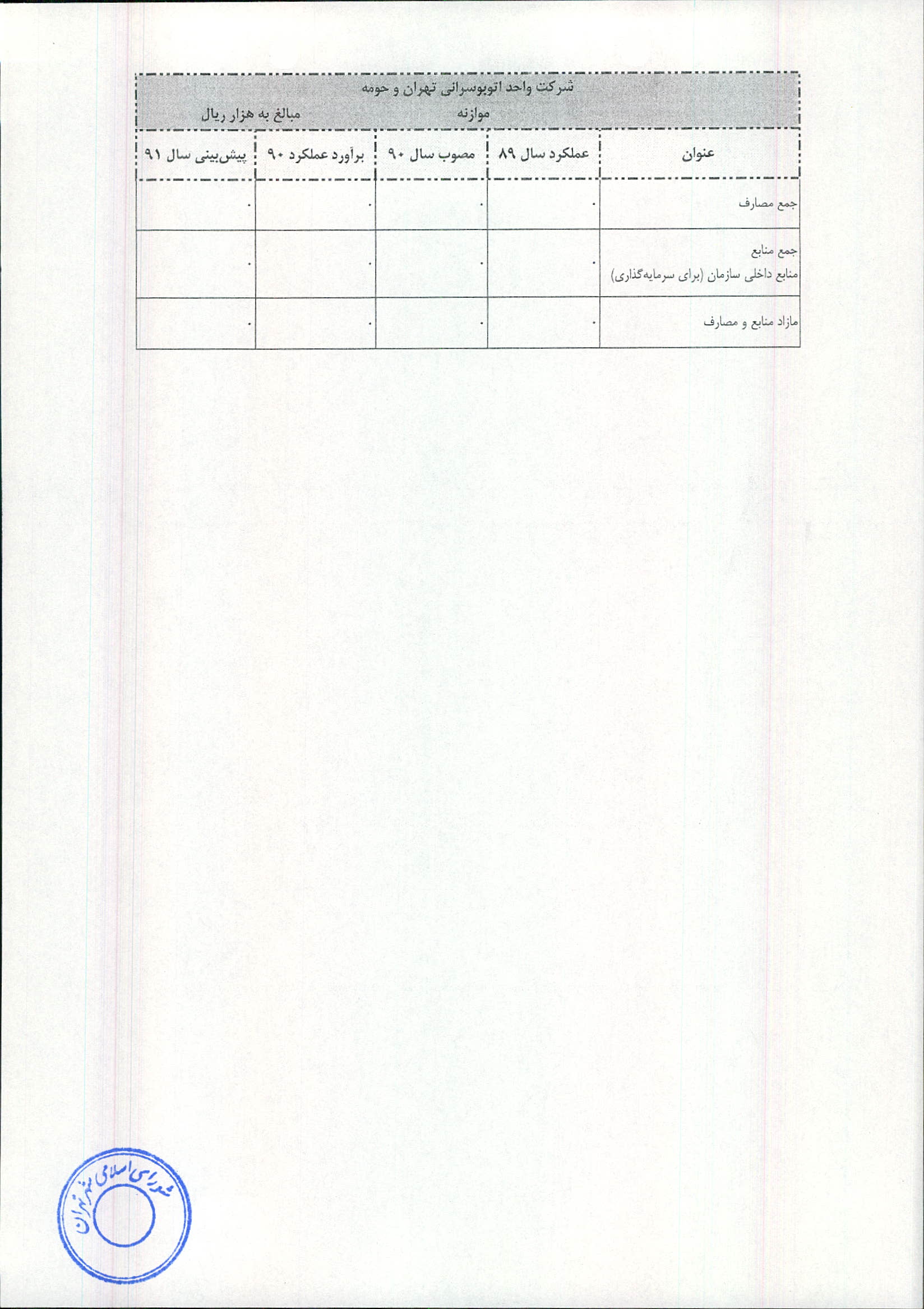 شرکت واحد اتوبوسرانی تهران و حومه

موازنه

مبالغ به هزار ریال

| عنوان | عملکرد سال ۸۹ | مصوب سال ۹۰ | برآورد عملکرد ۹۰ | پیش‌بینی سال ۹۱ |
|---|---|---|---|---|
| جمع مصارف | ۰ | ۰ | ۰ | ۰ |
| جمع منابع منابع داخلی سازمان (برای سرمایه‌گذاری) | ۰ | ۰ | ۰ | ۰ |
| مازاد منابع و مصارف | ۰ | ۰ | ۰ | ۰ |

شورای اسلامی شهر تهران